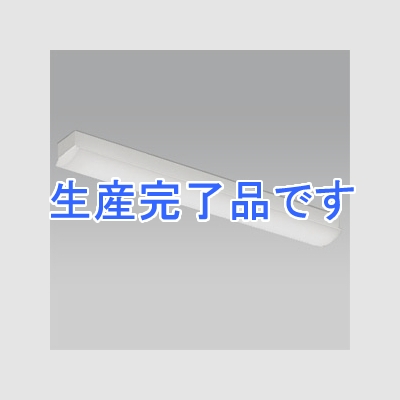 生産完了品です